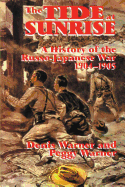 The TIDE at SUNRISE

A History of the Russo-Japanese War 1904–1905

Denis Warner and Peggy Warner